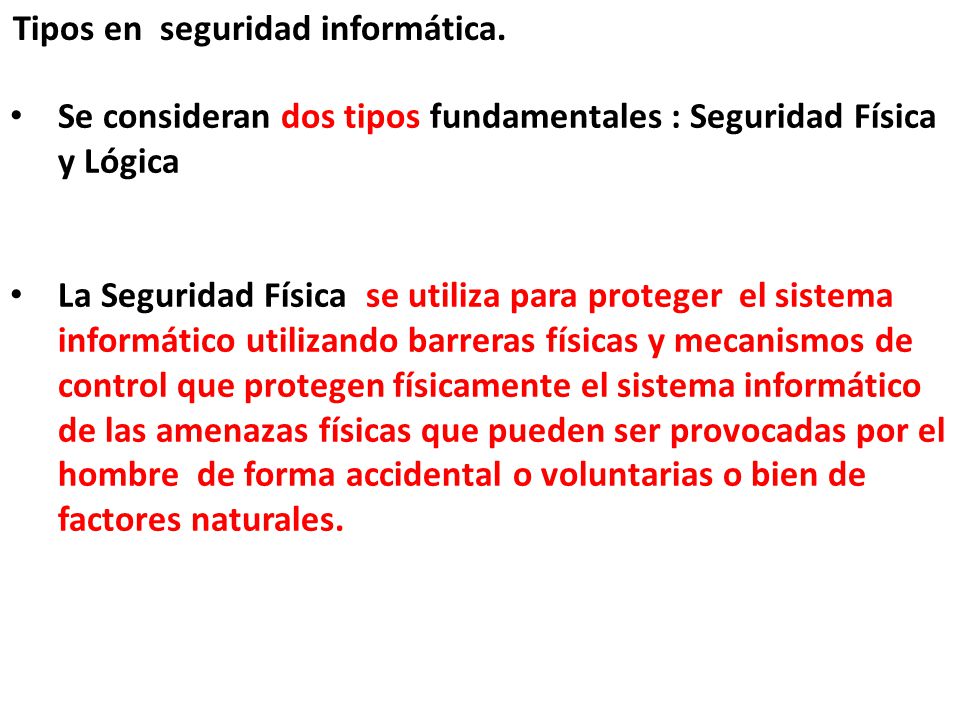 Tipos en seguridad informática.

• Se consideran dos tipos fundamentales : Seguridad Física y Lógica

• La Seguridad Física se utiliza para proteger el sistema informático utilizando barreras físicas y mecanismos de control que protegen físicamente el sistema informático de las amenazas físicas que pueden ser provocadas por el hombre de forma accidental o voluntarias o bien de factores naturales.